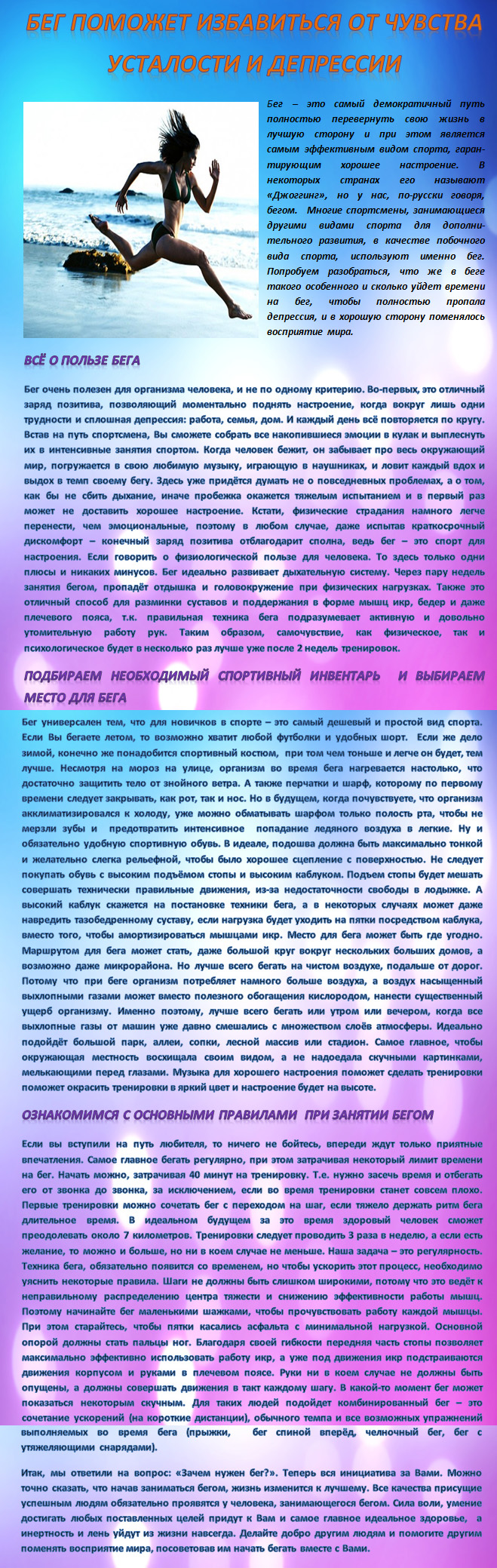 БЕГ ПОМОЖЕТ ИЗБАВИТЬСЯ ОТ ЧУВСТВА УСТАЛОСТИ И ДЕПРЕССИИ

Бег – это самый демократичный путь полностью перевернуть свою жизнь в лучшую сторону и при этом является самым эффективным видом спорта, гарантирующим хорошее настроение. В некоторых странах его называют «Джоггинг», но у нас, по-русски говоря, бегом. Многие спортсмены, занимающиеся другими видами спорта для дополнительного развития, в качестве побочного вида спорта, используют именно бег. Попробуем разобраться, что же в беге такого особенного и сколько уйдет времени на бег, чтобы полностью пропала депрессия, и в хорошую сторону поменялось восприятие мира.

ВСЁ О ПОЛЬЗЕ БЕГА

Бег очень полезен для организма человека, и не по одному критерию. Во-первых, это отличный заряд позитива, позволяющий моментально поднять настроение, когда вокруг лишь одни трудности и сплошная депрессия: работа, семья, дом. И каждый день всё повторяется по кругу. Встав на путь спортсмена, Вы сможете собрать все накопившиеся эмоции в кулак и выплеснуть их в интенсивные занятия спортом. Когда человек бежит, он забывает про весь окружающий мир, погружается в свою любимую музыку, играющую в наушниках, и ловит каждый вдох и выдох в темп своему бегу. Здесь уже придётся думать не о повседневных проблемах, а о том, как бы не сбить дыхание, иначе пробежка окажется тяжелым испытанием и в первый раз может не доставить хорошее настроение. Кстати, физические страдания намного легче перенести, чем эмоциональные, поэтому в любом случае, даже испытав краткосрочный дискомфорт – конечный заряд позитива отблагодарит сполна, ведь бег – это спорт для настроения. Если говорить о физиологической пользе для человека. То здесь только одни плюсы и никаких минусов. Бег идеально развивает дыхательную систему. Через пару недель занятия бегом, пропадёт отдышка и головокружение при физических нагрузках. Также это отличный способ для разминки суставов и поддержания в форме мышц икр, бедер и даже плечевого пояса, т.к. правильная техника бега подразумевает активную и довольно утомительную работу рук. Таким образом, самочувствие, как физическое, так и психологическое будет в несколько раз лучше уже после 2 недель тренировок.

ПОДБИРАЕМ НЕОБХОДИМЫЙ СПОРТИВНЫЙ ИНВЕНТАРЬ И ВЫБИРАЕМ МЕСТО ДЛЯ БЕГА

Бег универсален тем, что для новичков в спорте – это самый дешевый и простой вид спорта. Если Вы бегаете летом, то возможно хватит любой футболки и удобных шорт. Если же дело зимой, конечно же понадобится спортивный костюм, при том чем тоньше и легче он будет, тем лучше. Несмотря на мороз на улице, организм во время бега нагревается настолько, что достаточно защитить тело от знойного ветра. А также перчатки и шарф, которому по первому времени следует закрывать, как рот, так и нос. Но в будущем, когда почувствуете, что организм акклиматизировался к холоду, уже можно обматывать шарфом только полость рта, чтобы не мерзли зубы и предотвратить интенсивное попадание ледяного воздуха в легкие. Ну и обязательно удобную спортивную обувь. В идеале, подошва должна быть максимально тонкой и желательно слегка рельефной, чтобы было хорошее сцепление с поверхностью. Не следует покупать обувь с высоким подъёмом стопы и высоким каблуком. Подъем стопы будет мешать совершать технически правильные движения, из-за недостаточности свободы в лодыжке. А высокий каблук скажется на постановке техники бега, а в некоторых случаях может даже навредить тазобедренному суставу, если нагрузка будет уходить на пятки посредством каблука, вместо того, чтобы амортизироваться мышцами икр. Место для бега может быть где угодно. Маршрутом для бега может стать, даже большой круг вокруг нескольких больших домов, а возможно даже микрорайона. Но лучше всего бегать на чистом воздухе, подальше от дорог. Потому что при беге организм потребляет намного больше воздуха, а воздух насыщенный выхлопными газами может вместо полезного обогащения кислородом, нанести существенный ущерб организму. Именно поэтому, лучше всего бегать или утром или вечером, когда все выхлопные газы от машин уже давно смешались с множеством слоёв атмосферы. Идеально подойдёт большой парк, аллеи, сопки, лесной массив или стадион. Самое главное, чтобы окружающая местность восхищала своим видом, а не надоедала скучными картинками, мелькающими перед глазами. Музыка для хорошего настроения поможет сделать тренировки поможет окрасить тренировки в яркий цвет и настроение будет на высоте.

ОЗНАКОМИМСЯ С ОСНОВНЫМИ ПРАВИЛАМИ ПРИ ЗАНЯТИИ БЕГОМ

Если вы вступили на путь любителя, то ничего не бойтесь, впереди ждут только приятные впечатления. Самое главное бегать регулярно, при этом затрачивая некоторый лимит времени на бег. Начать можно, затрачивая 40 минут на тренировку. Т.е. нужно засечь время и отбегать его от звонка до звонка, за исключением, если во время тренировки станет совсем плохо. Первые тренировки можно сочетать бег с переходом на шаг, если тяжело держать ритм бега длительное время. В идеальном будущем за это время здоровый человек сможет преодолевать около 7 километров. Тренировки следует проводить 3 раза в неделю, а если есть желание, то можно и больше, но ни в коем случае не меньше. Наша задача – это регулярность. Техника бега, обязательно появится со временем, но чтобы ускорить этот процесс, необходимо уяснить некоторые правила. Шаги не должны быть слишком широкими, потому что это ведёт к неправильному распределению центра тяжести и снижению эффективности работы мышц. Поэтому начинайте бег маленькими шажками, чтобы прочувствовать работу каждой мышцы. При этом старайтесь, чтобы пятки касались асфальта с минимальной нагрузкой. Основной опорой должны стать пальцы ног. Благодаря своей гибкости передняя часть стопы позволяет максимально эффективно использовать работу икр, а уже под движения икр подстраиваются движения корпусом и руками в плечевом поясе. Руки ни в коем случае не должны быть опущены, а должны совершать движения в такт каждому шагу. В какой-то момент бег может показаться некоторым скучным. Для таких людей подойдет комбинированный бег – это сочетание ускорений (на короткие дистанции), обычного темпа и все возможных упражнений выполняемых во время бега (прыжки, бег спиной вперёд, челночный бег, бег с утяжеляющими снарядами).

Итак, мы ответили на вопрос: «Зачем нужен бег?». Теперь вся инициатива за Вами. Можно точно сказать, что начав заниматься бегом, жизнь изменится к лучшему. Все качества присущие успешным людям обязательно проявятся у человека, занимающегося бегом. Сила воли, умение достигать любых поставленных целей придут к Вам и самое главное идеальное здоровье, а инертность и лень уйдут из жизни навсегда. Делайте добро другим людям и помогите другим поменять восприятие мира, посоветовав им начать бегать вместе с Вами.